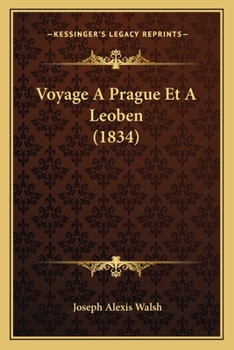 —KESSINGER'S LEGACY REPRINTS—

Voyage A Prague Et A Leoben (1834)

Joseph Alexis Walsh